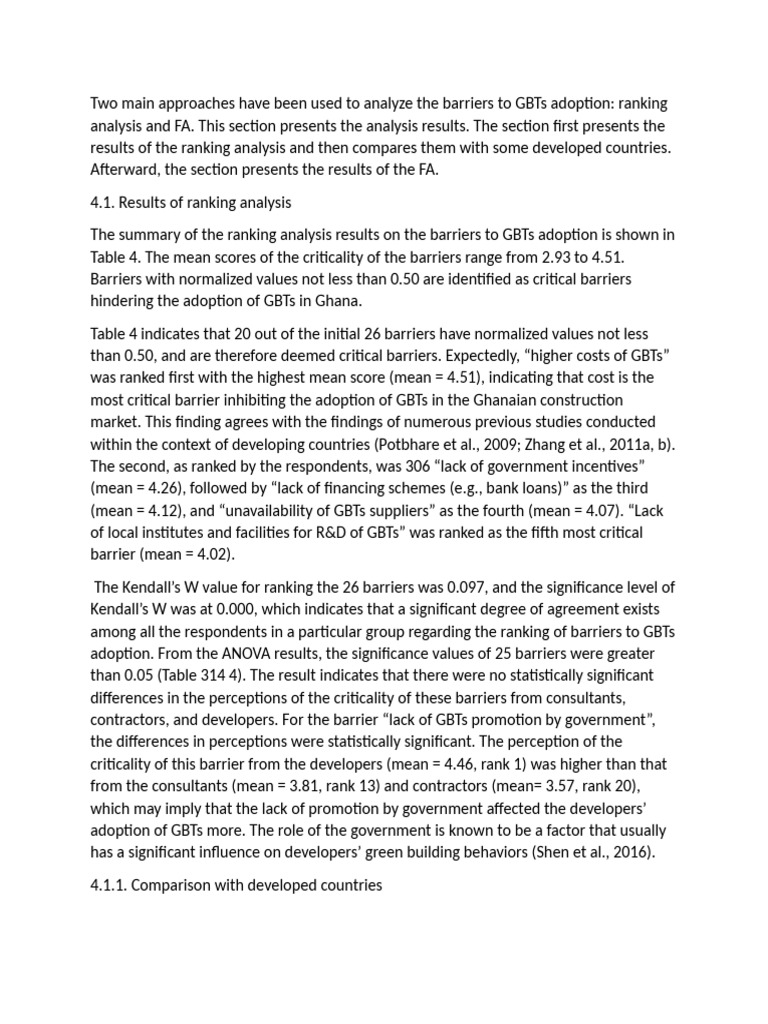 Two main approaches have been used to analyze the barriers to GBTs adoption: ranking analysis and FA. This section presents the analysis results. The section first presents the results of the ranking analysis and then compares them with some developed countries. Afterward, the section presents the results of the FA.

4.1. Results of ranking analysis

The summary of the ranking analysis results on the barriers to GBTs adoption is shown in Table 4. The mean scores of the criticality of the barriers range from 2.93 to 4.51. Barriers with normalized values not less than 0.50 are identified as critical barriers hindering the adoption of GBTs in Ghana.

Table 4 indicates that 20 out of the initial 26 barriers have normalized values not less than 0.50, and are therefore deemed critical barriers. Expectedly, “higher costs of GBTs” was ranked first with the highest mean score (mean = 4.51), indicating that cost is the most critical barrier inhibiting the adoption of GBTs in the Ghanaian construction market. This finding agrees with the findings of numerous previous studies conducted within the context of developing countries (Potbhare et al., 2009; Zhang et al., 2011a, b). The second, as ranked by the respondents, was 306 “lack of government incentives” (mean = 4.26), followed by “lack of financing schemes (e.g., bank loans)” as the third (mean = 4.12), and “unavailability of GBTs suppliers” as the fourth (mean = 4.07). “Lack of local institutes and facilities for R&D of GBTs” was ranked as the fifth most critical barrier (mean = 4.02).

The Kendall’s W value for ranking the 26 barriers was 0.097, and the significance level of Kendall’s W was at 0.000, which indicates that a significant degree of agreement exists among all the respondents in a particular group regarding the ranking of barriers to GBTs adoption. From the ANOVA results, the significance values of 25 barriers were greater than 0.05 (Table 314 4). The result indicates that there were no statistically significant differences in the perceptions of the criticality of these barriers from consultants, contractors, and developers. For the barrier “lack of GBTs promotion by government”, the differences in perceptions were statistically significant. The perception of the criticality of this barrier from the developers (mean = 4.46, rank 1) was higher than that from the consultants (mean = 3.81, rank 13) and contractors (mean= 3.57, rank 20), which may imply that the lack of promotion by government affected the developers’ adoption of GBTs more. The role of the government is known to be a factor that usually has a significant influence on developers’ green building behaviors (Shen et al., 2016).

4.1.1. Comparison with developed countries